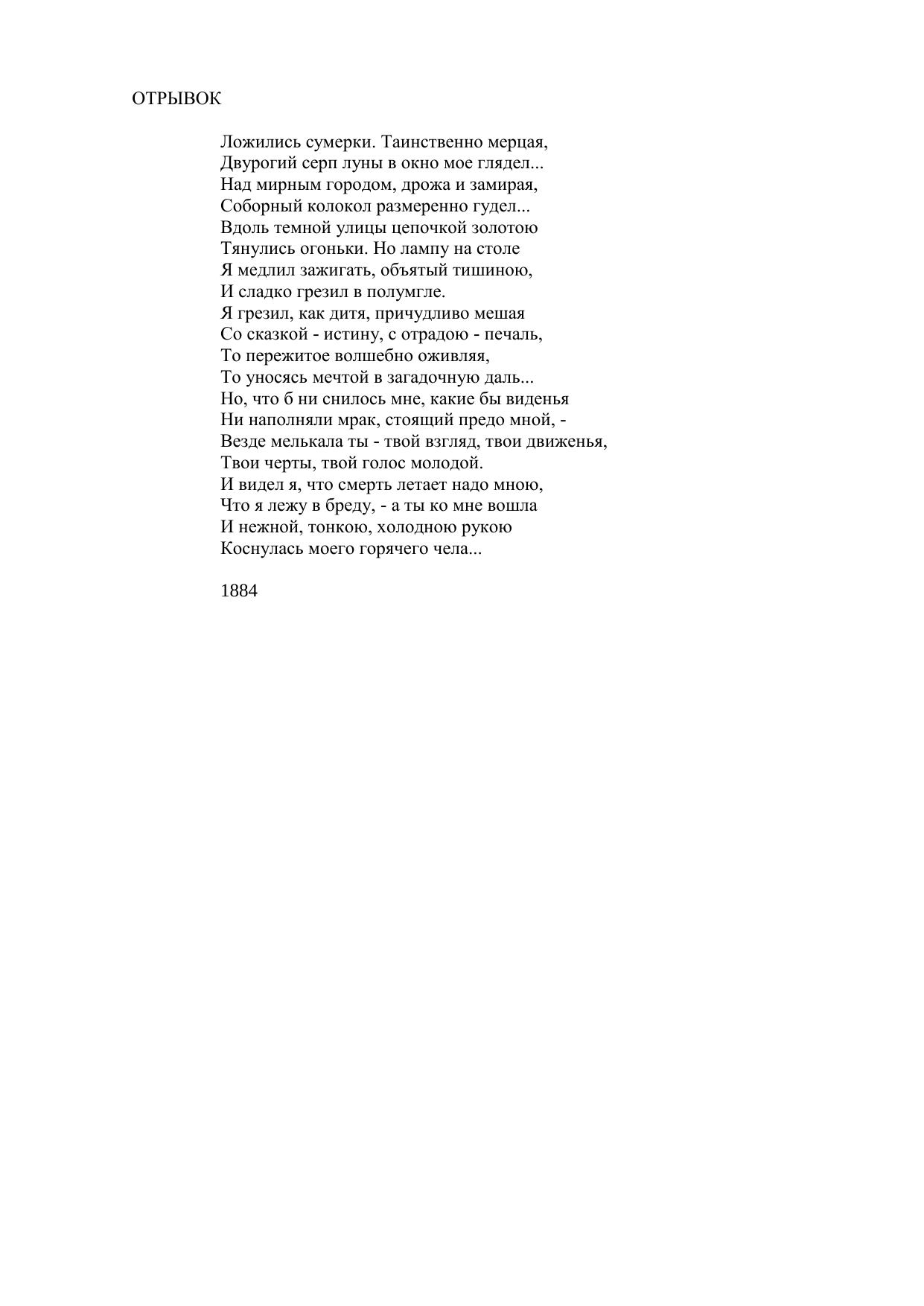 ОТРЫВОК

Ложились сумерки. Таинственно мерцая,
Двурогий серп луны в окно мое глядел...
Над мирным городом, дрожа и замирая,
Соборный колокол размеренно гудел...
Вдоль темной улицы цепочкой золотою
Тянулись огоньки. Но лампу на столе
Я медлил зажигать, объятый тишиною,
И сладко грезил в полумгле.
Я грезил, как дитя, причудливо мешая
Со сказкой - истину, с отрадою - печаль,
То пережитое волшебно оживляя,
То уносясь мечтой в загадочную даль...
Но, что б ни снилось мне, какие бы виденья
Ни наполняли мрак, стоящий предо мной, -
Везде мелькала ты - твой взгляд, твои движенья,
Твои черты, твой голос молодой.
И видел я, что смерть летает надо мною,
Что я лежу в бреду, - а ты ко мне вошла
И нежной, тонкою, холодною рукою
Коснулась моего горячего чела...

1884